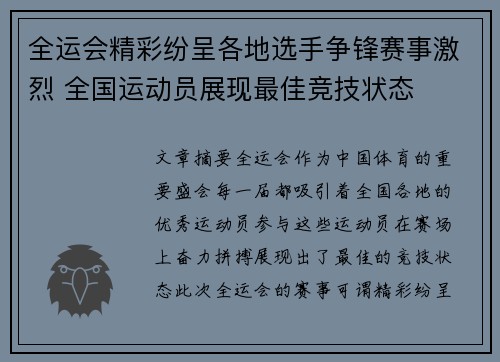 全运会精彩纷呈各地选手争锋赛事激烈 全国运动员展现最佳竞技状态

文章摘要全运会作为中国体育的重要盛会每一届都吸引着全国各地的优秀运动员参与这些运动员在赛场上奋力拼搏展现出了最佳的竞技状态此次全运会的赛事可谓精彩纷呈